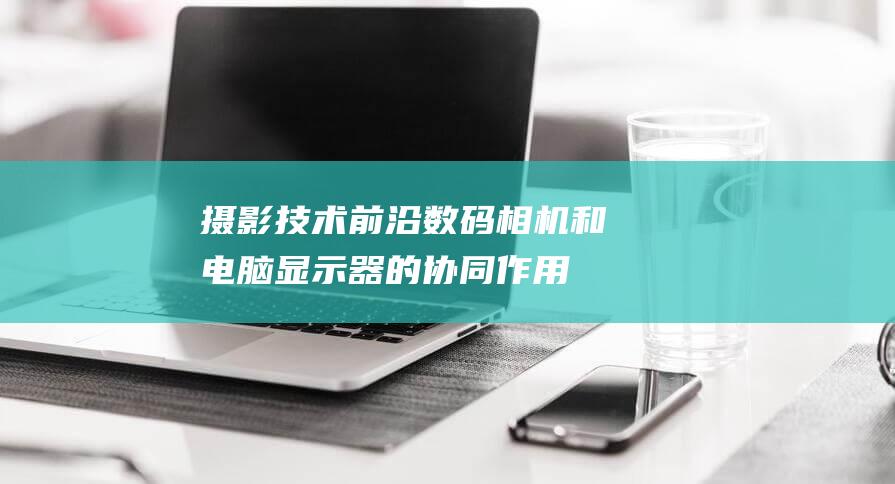 摄影技术前沿数码相机和电脑显示器的协同作用